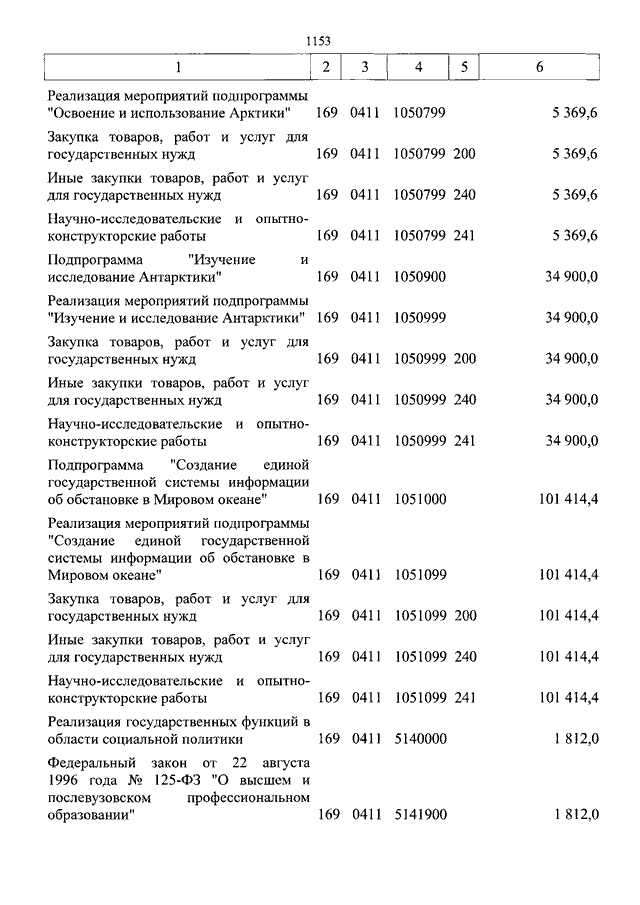 1153

| 1 | 2 | 3 | 4 | 5 | 6 |
|---|---|---|---|---|---|
| Реализация мероприятий подпрограммы "Освоение и использование Арктики" | 169 | 0411 | 1050799 | | 5 369,6 |
| Закупка товаров, работ и услуг для государственных нужд | 169 | 0411 | 1050799 | 200 | 5 369,6 |
| Иные закупки товаров, работ и услуг для государственных нужд | 169 | 0411 | 1050799 | 240 | 5 369,6 |
| Научно-исследовательские и опытно-конструкторские работы | 169 | 0411 | 1050799 | 241 | 5 369,6 |
| Подпрограмма "Изучение и исследование Антарктики" | 169 | 0411 | 1050900 | | 34 900,0 |
| Реализация мероприятий подпрограммы "Изучение и исследование Антарктики" | 169 | 0411 | 1050999 | | 34 900,0 |
| Закупка товаров, работ и услуг для государственных нужд | 169 | 0411 | 1050999 | 200 | 34 900,0 |
| Иные закупки товаров, работ и услуг для государственных нужд | 169 | 0411 | 1050999 | 240 | 34 900,0 |
| Научно-исследовательские и опытно-конструкторские работы | 169 | 0411 | 1050999 | 241 | 34 900,0 |
| Подпрограмма "Создание единой государственной системы информации об обстановке в Мировом океане" | 169 | 0411 | 1051000 | | 101 414,4 |
| Реализация мероприятий подпрограммы "Создание единой государственной системы информации об обстановке в Мировом океане" | 169 | 0411 | 1051099 | | 101 414,4 |
| Закупка товаров, работ и услуг для государственных нужд | 169 | 0411 | 1051099 | 200 | 101 414,4 |
| Иные закупки товаров, работ и услуг для государственных нужд | 169 | 0411 | 1051099 | 240 | 101 414,4 |
| Научно-исследовательские и опытно-конструкторские работы | 169 | 0411 | 1051099 | 241 | 101 414,4 |
| Реализация государственных функций в области социальной политики | 169 | 0411 | 5140000 | | 1 812,0 |
| Федеральный закон от 22 августа 1996 года № 125-ФЗ "О высшем и послевузовском профессиональном образовании" | 169 | 0411 | 5141900 | | 1 812,0 |